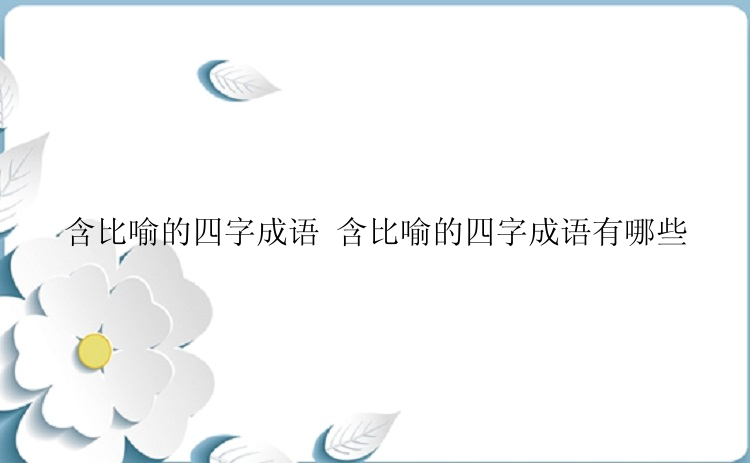 含比喻的四字成语 含比喻的四字成语有哪些